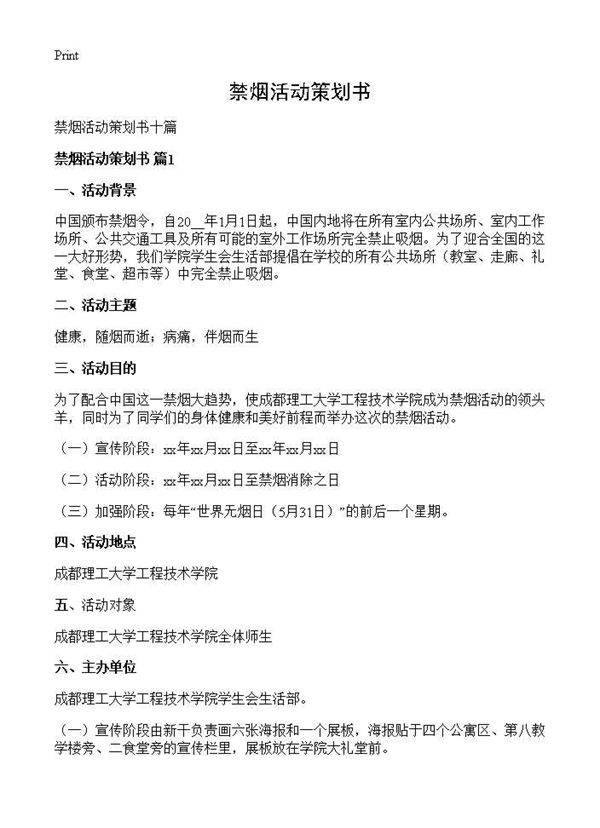 Print

禁烟活动策划书

禁烟活动策划书十篇

禁烟活动策划书 篇1

一、活动背景

中国颁布禁烟令，自20__年1月1日起，中国内地将在所有室内公共场所、室内工作场所、公共交通工具及所有可能的室外工作场所完全禁止吸烟。为了迎合全国的这一大好形势，我们学院学生会生活部提倡在学校的所有公共场所（教室、走廊、礼堂、食堂、超市等）中完全禁止吸烟。

二、活动主题

健康，随烟而逝；病痛，伴烟而生

三、活动目的

为了配合中国这一禁烟大趋势，使成都理工大学工程技术学院成为禁烟活动的领头羊，同时为了同学们的身体健康和美好前程而举办这次的禁烟活动。

（一）宣传阶段：xx年xx月xx日至xx年xx月xx日

（二）活动阶段：xx年xx月xx日至禁烟消除之日

（三）加强阶段：每年“世界无烟日（5月31日）”的前后一个星期。

四、活动地点

成都理工大学工程技术学院

五、活动对象

成都理工大学工程技术学院全体师生

六、主办单位

成都理工大学工程技术学院学生会生活部。

（一）宣传阶段由新干负责画六张海报和一个展板，海报贴于四个公寓区、第八教学楼旁、二食堂旁的宣传栏里，展板放在学院大礼堂前。